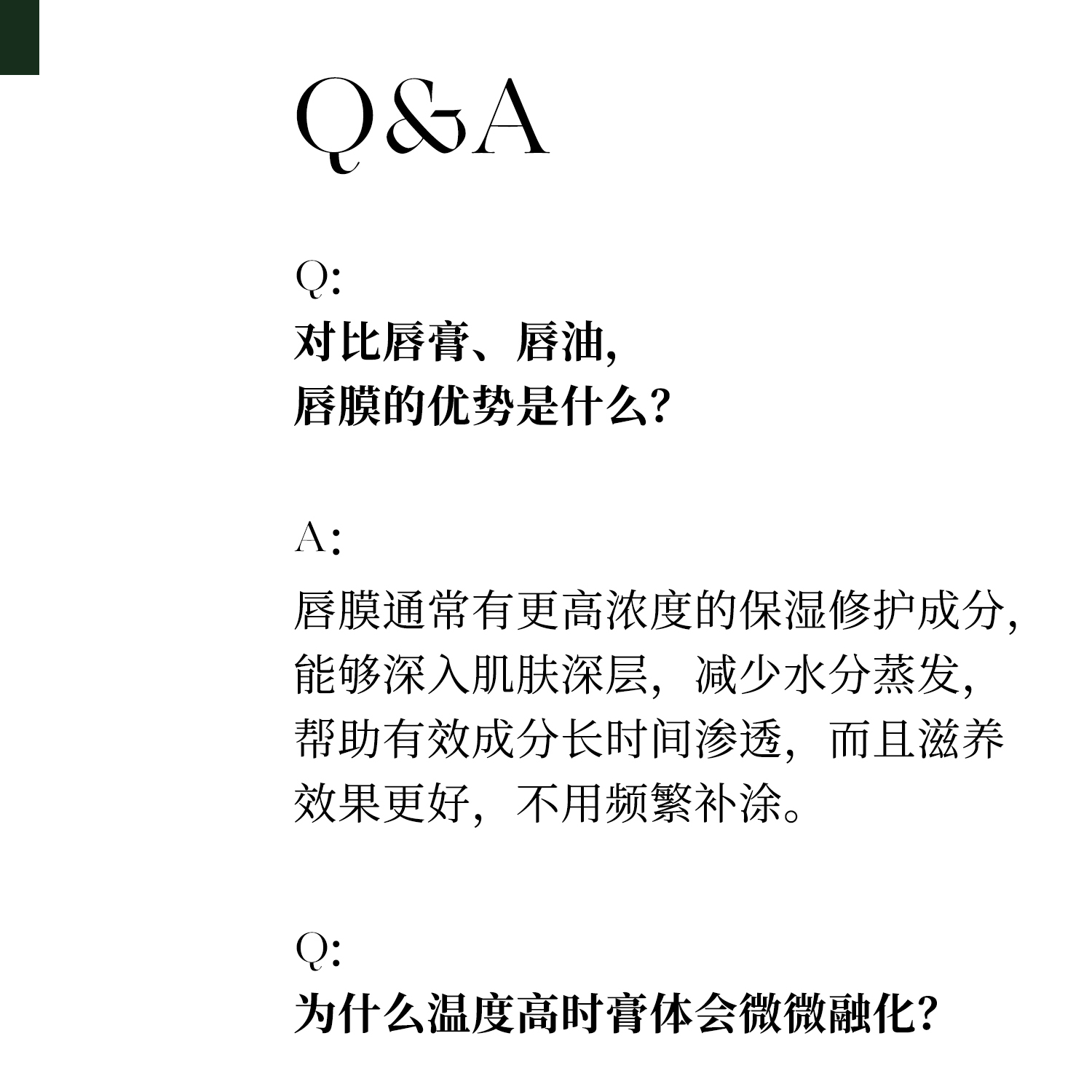 Q&A

Q:
对比唇膏、唇油，
唇膜的优势是什么？

A:
唇膜通常有更高浓度的保湿修护成分，能够深入肌肤深层，减少水分蒸发，帮助有效成分长时间渗透，而且滋养效果更好，不用频繁补涂。

Q:
为什么温度高时膏体会微微融化？